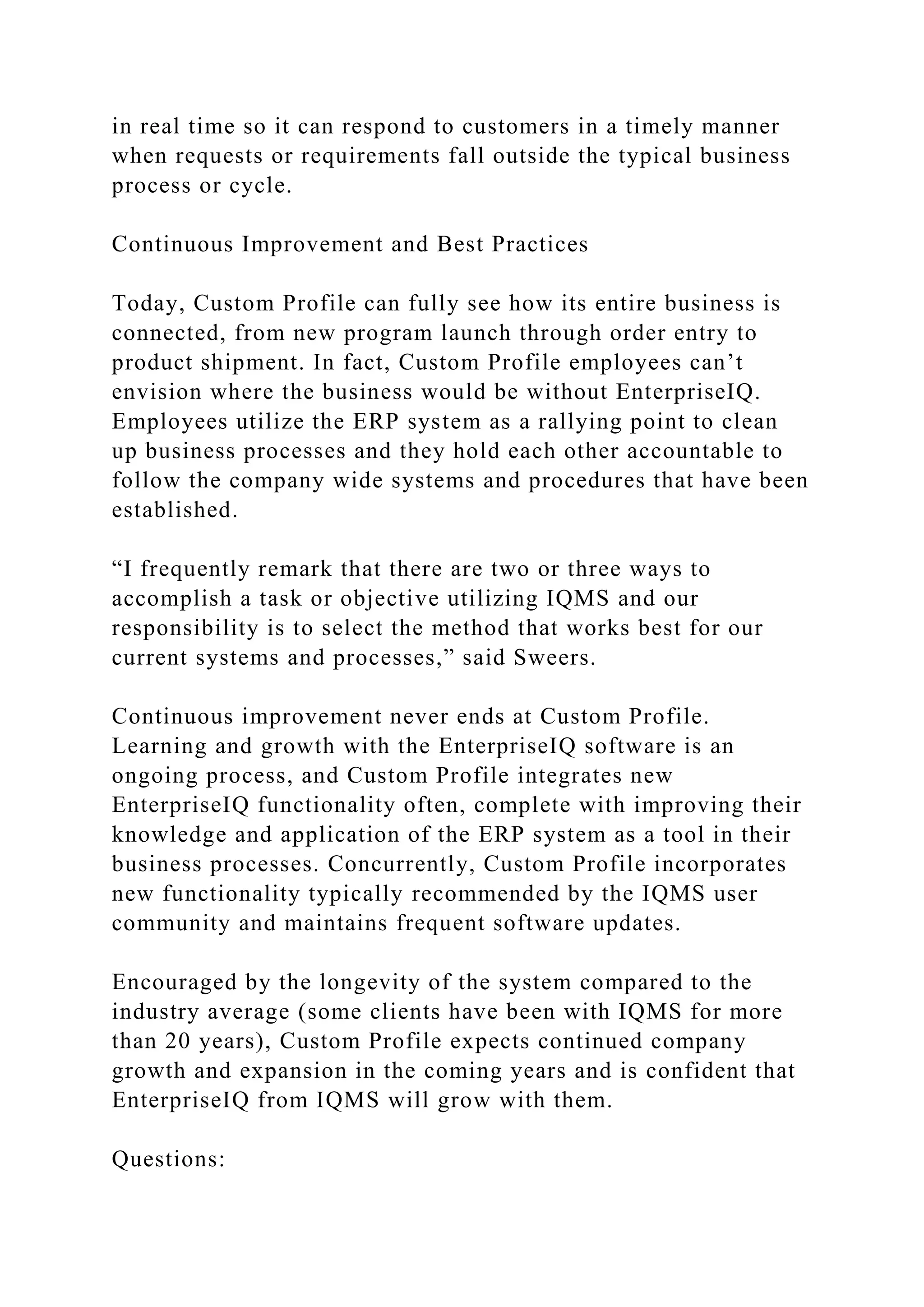 in real time so it can respond to customers in a timely manner when requests or requirements fall outside the typical business process or cycle.

Continuous Improvement and Best Practices

Today, Custom Profile can fully see how its entire business is connected, from new program launch through order entry to product shipment. In fact, Custom Profile employees can’t envision where the business would be without EnterpriseIQ. Employees utilize the ERP system as a rallying point to clean up business processes and they hold each other accountable to follow the company wide systems and procedures that have been established.

“I frequently remark that there are two or three ways to accomplish a task or objective utilizing IQMS and our responsibility is to select the method that works best for our current systems and processes,” said Sweers.

Continuous improvement never ends at Custom Profile. Learning and growth with the EnterpriseIQ software is an ongoing process, and Custom Profile integrates new EnterpriseIQ functionality often, complete with improving their knowledge and application of the ERP system as a tool in their business processes. Concurrently, Custom Profile incorporates new functionality typically recommended by the IQMS user community and maintains frequent software updates.

Encouraged by the longevity of the system compared to the industry average (some clients have been with IQMS for more than 20 years), Custom Profile expects continued company growth and expansion in the coming years and is confident that EnterpriseIQ from IQMS will grow with them.

Questions: